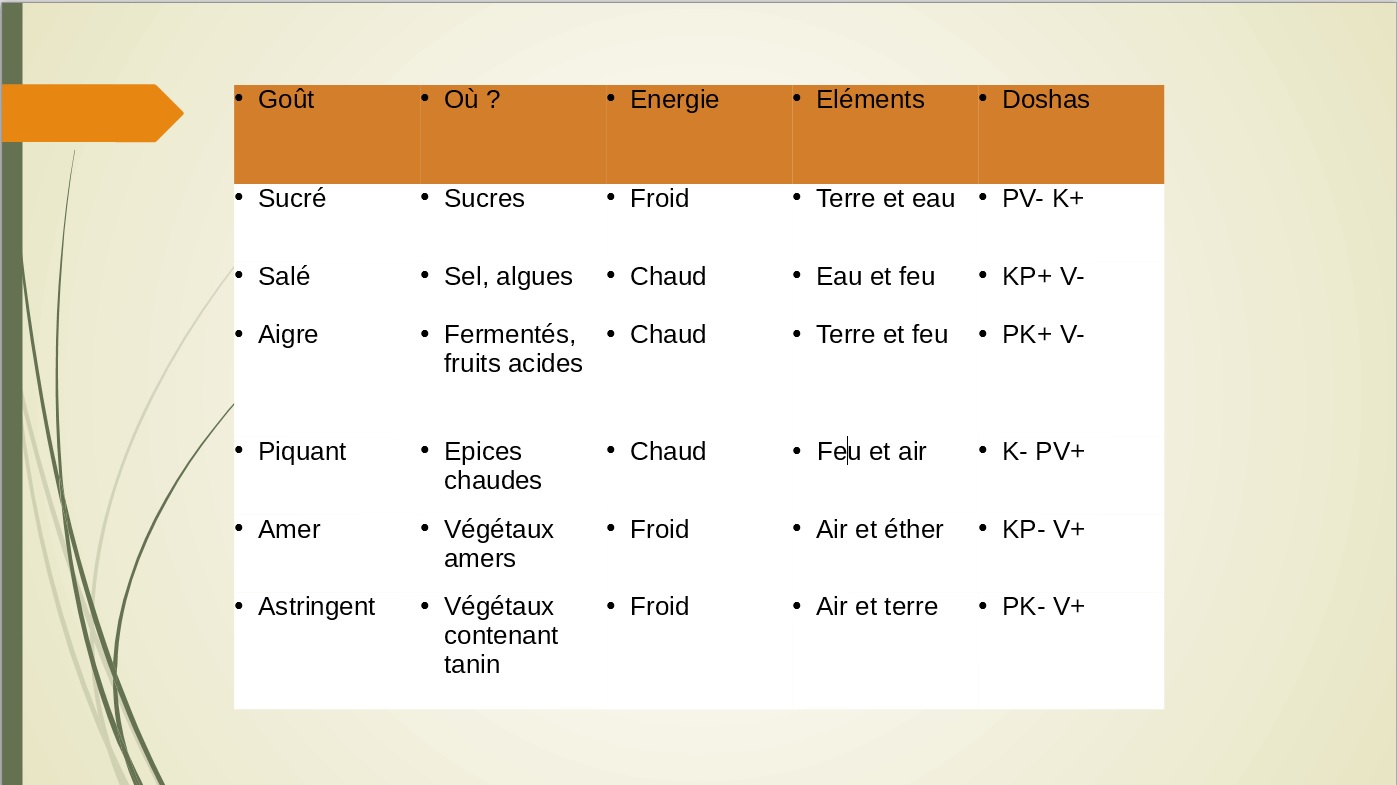 | • Goût | • Où ? | • Energie | • Eléments | • Doshas |
|---|---|---|---|---|
| • Sucré | • Sucres | • Froid | • Terre et eau | • PV- K+ |
| • Salé | • Sel, algues | • Chaud | • Eau et feu | • KP+ V- |
| • Aigre | • Fermentés, fruits acides | • Chaud | • Terre et feu | • PK+ V- |
| • Piquant | • Epices chaudes | • Chaud | • Feu et air | • K- PV+ |
| • Amer | • Végétaux amers | • Froid | • Air et éther | • KP- V+ |
| • Astringent | • Végétaux contenant tanin | • Froid | • Air et terre | • PK- V+ |